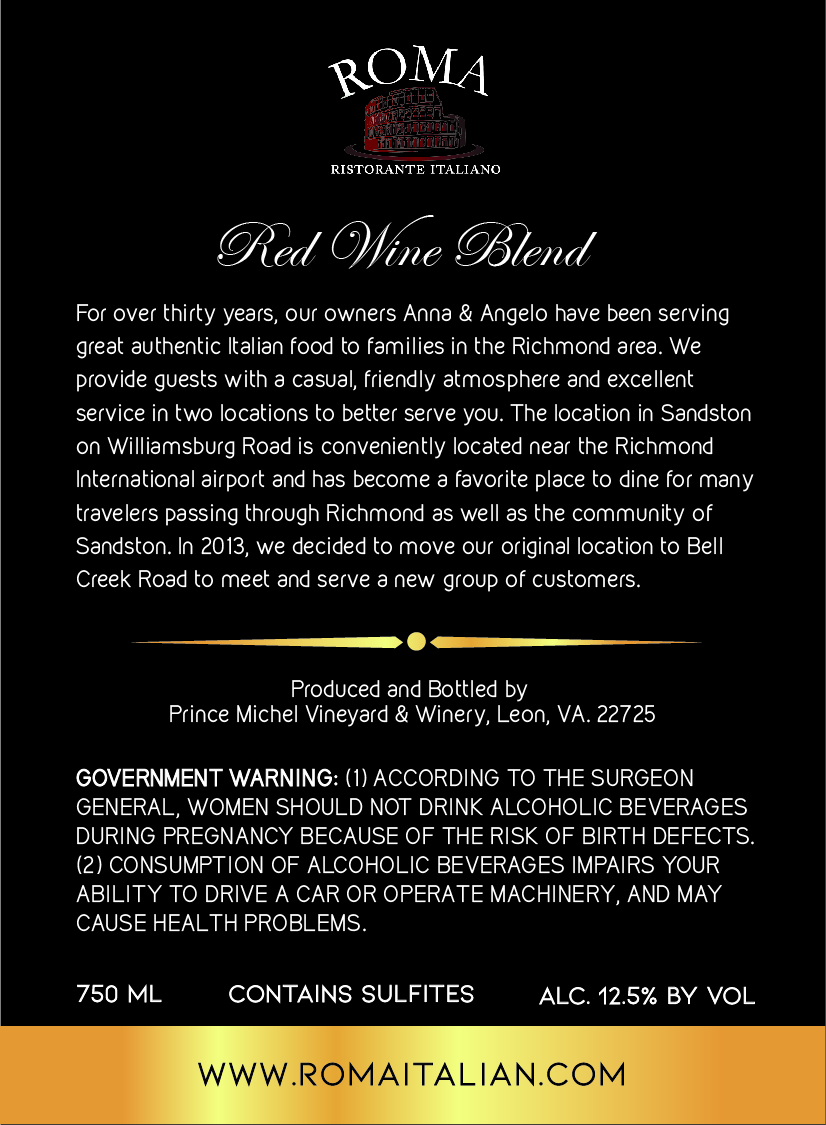 ROMA
RISTORANTE ITALIANO

Red Wine Blend

For over thirty years, our owners Anna & Angelo have been serving great authentic Italian food to families in the Richmond area. We provide guests with a casual, friendly atmosphere and excellent service in two locations to better serve you. The location in Sandston on Williamsburg Road is conveniently located near the Richmond International airport and has become a favorite place to dine for many travelers passing through Richmond as well as the community of Sandston. In 2013, we decided to move our original location to Bell Creek Road to meet and serve a new group of customers.

Produced and Bottled by
Prince Michel Vineyard & Winery, Leon, VA. 22725

GOVERNMENT WARNING: (1) ACCORDING TO THE SURGEON GENERAL, WOMEN SHOULD NOT DRINK ALCOHOLIC BEVERAGES DURING PREGNANCY BECAUSE OF THE RISK OF BIRTH DEFECTS. (2) CONSUMPTION OF ALCOHOLIC BEVERAGES IMPAIRS YOUR ABILITY TO DRIVE A CAR OR OPERATE MACHINERY, AND MAY CAUSE HEALTH PROBLEMS.

750 ML CONTAINS SULFITES ALC. 12.5% BY VOL

WWW.ROMAITALIAN.COM